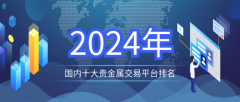 2024年

国内十大贵金属交易平台排名